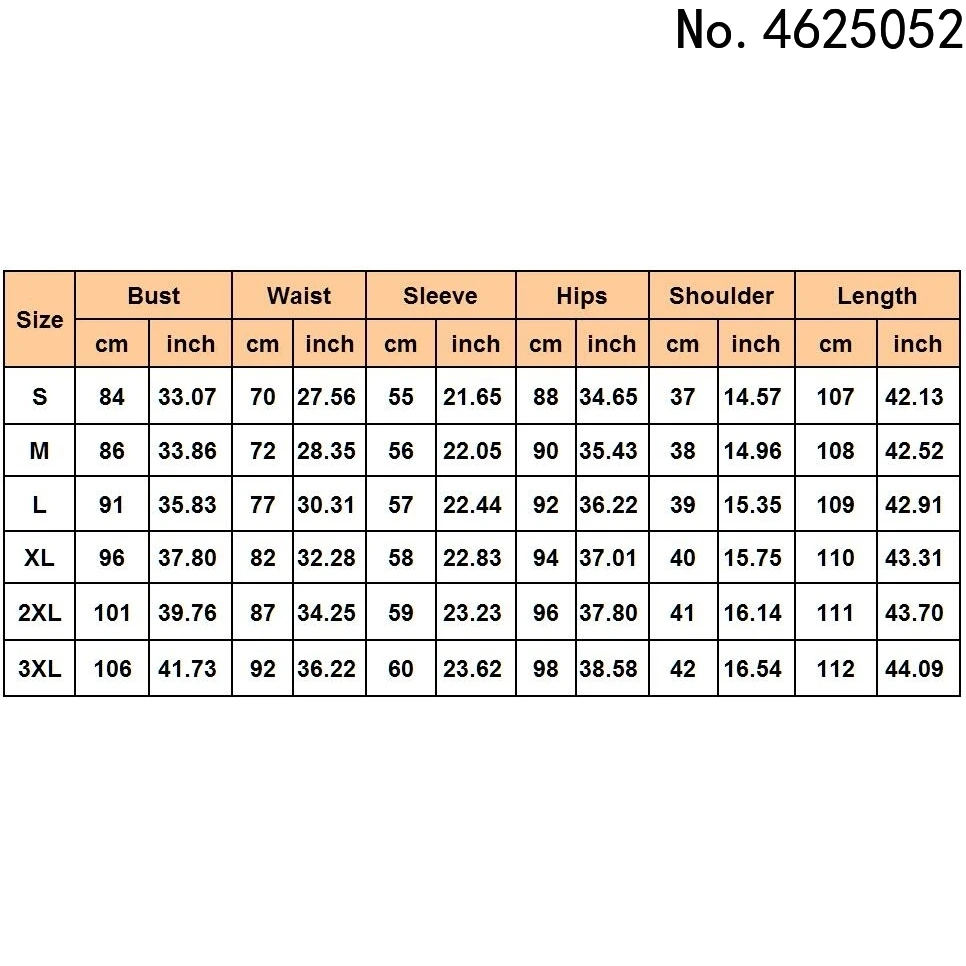 No. 4625052

| Size | Bust | | Waist | | Sleeve | | Hips | | Shoulder | | Length | |
|---|---|---|---|---|---|---|---|---|---|---|---|---|
| | cm | inch | cm | inch | cm | inch | cm | inch | cm | inch | cm | inch |
| S | 84 | 33.07 | 70 | 27.56 | 55 | 21.65 | 88 | 34.65 | 37 | 14.57 | 107 | 42.13 |
| M | 86 | 33.86 | 72 | 28.35 | 56 | 22.05 | 90 | 35.43 | 38 | 14.96 | 108 | 42.52 |
| L | 91 | 35.83 | 77 | 30.31 | 57 | 22.44 | 92 | 36.22 | 39 | 15.35 | 109 | 42.91 |
| XL | 96 | 37.80 | 82 | 32.28 | 58 | 22.83 | 94 | 37.01 | 40 | 15.75 | 110 | 43.31 |
| 2XL | 101 | 39.76 | 87 | 34.25 | 59 | 23.23 | 96 | 37.80 | 41 | 16.14 | 111 | 43.70 |
| 3XL | 106 | 41.73 | 92 | 36.22 | 60 | 23.62 | 98 | 38.58 | 42 | 16.54 | 112 | 44.09 |